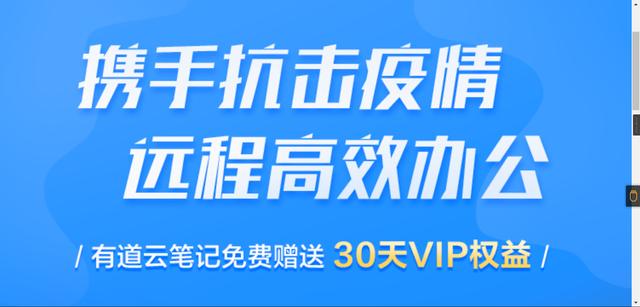 携手抗击疫情
远程高效办公

/ 有道云笔记免费赠送 30天VIP权益 /